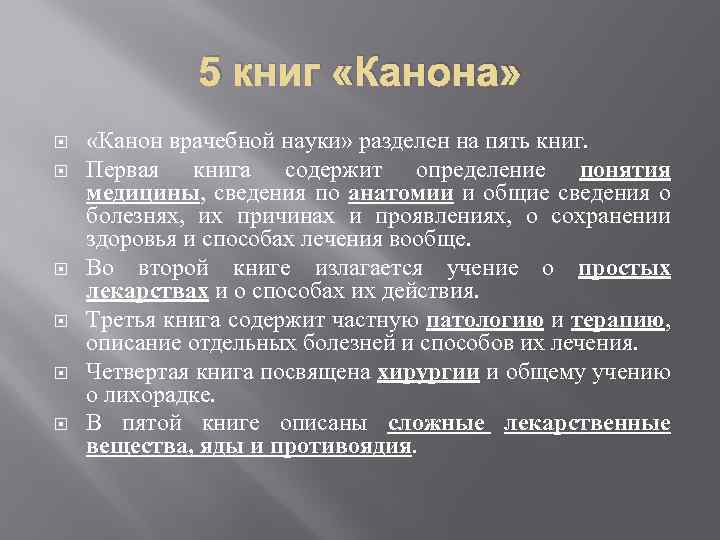 5 книг «Канона»

«Канон врачебной науки» разделен на пять книг.

Первая книга содержит определение понятия медицины, сведения по анатомии и общие сведения о болезнях, их причинах и проявлениях, о сохранении здоровья и способах лечения вообще.

Во второй книге излагается учение о простых лекарствах и о способах их действия.

Третья книга содержит частную патологию и терапию, описание отдельных болезней и способов их лечения.

Четвертая книга посвящена хирургии и общему учению о лихорадке.

В пятой книге описаны сложные лекарственные вещества, яды и противоядия.